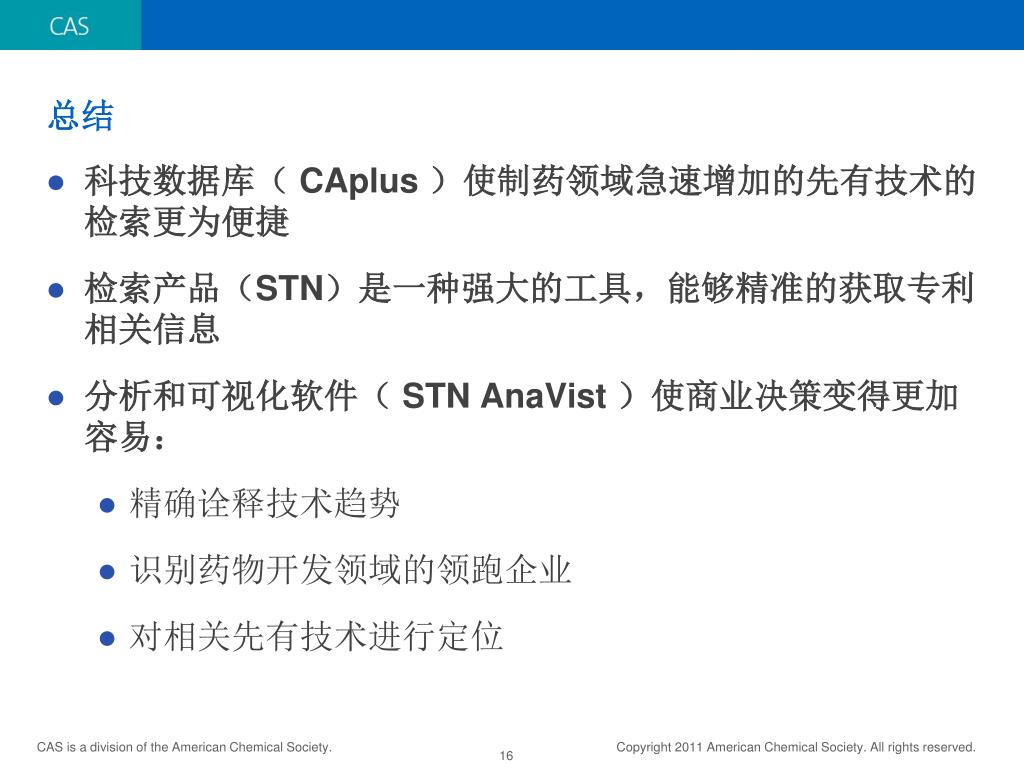 CAS

总结

● 科技数据库（ CAplus ）使制药领域急速增加的先有技术的检索更为便捷

● 检索产品（STN）是一种强大的工具，能够精准的获取专利相关信息

● 分析和可视化软件（ STN AnaVist ）使商业决策变得更加容易：

● 精确诠释技术趋势

● 识别药物开发领域的领跑企业

● 对相关先有技术进行定位

CAS is a division of the American Chemical Society.

16

Copyright 2011 American Chemical Society. All rights reserved.